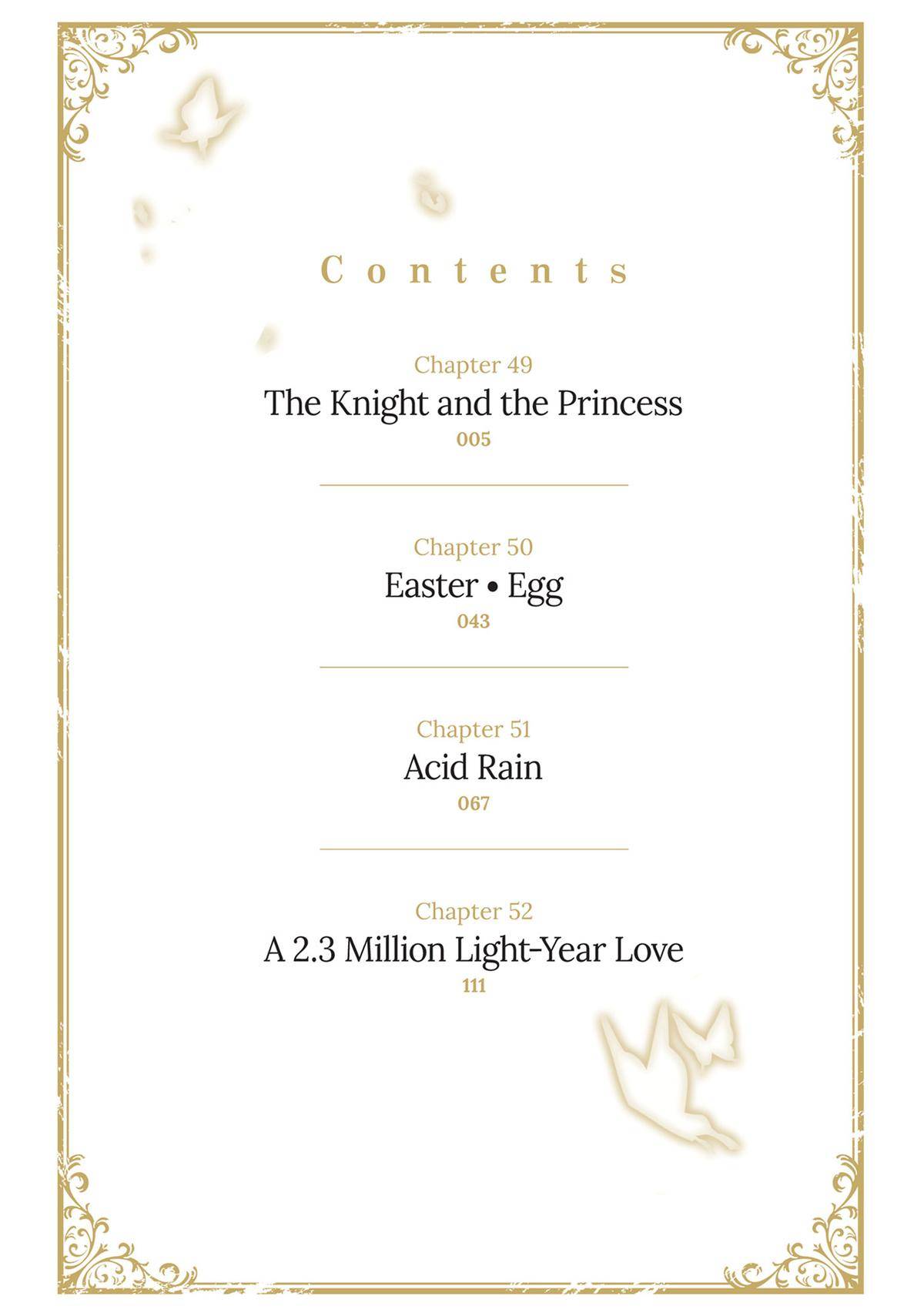 Contents

Chapter 49
The Knight and the Princess
005

Chapter 50
Easter • Egg
043

Chapter 51
Acid Rain
067

Chapter 52
A 2.3 Million Light-Year Love
111